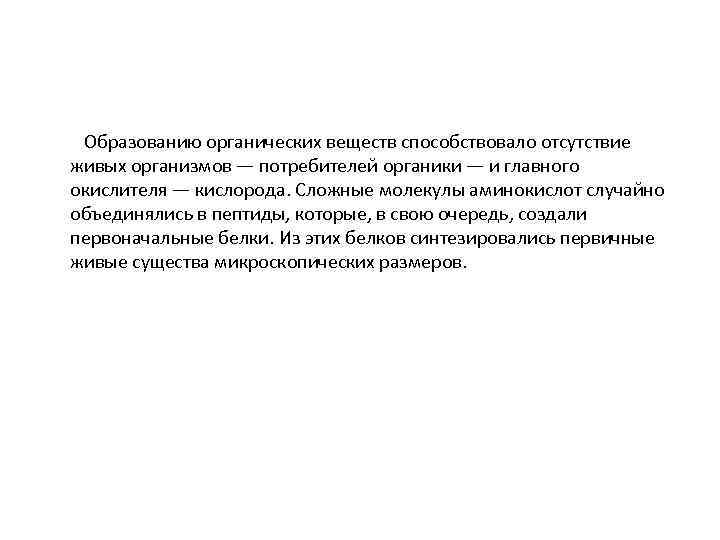 Образованию органических веществ способствовало отсутствие живых организмов — потребителей органики — и главного окислителя — кислорода. Сложные молекулы аминокислот случайно объединялись в пептиды, которые, в свою очередь, создали первоначальные белки. Из этих белков синтезировались первичные живые существа микроскопических размеров.